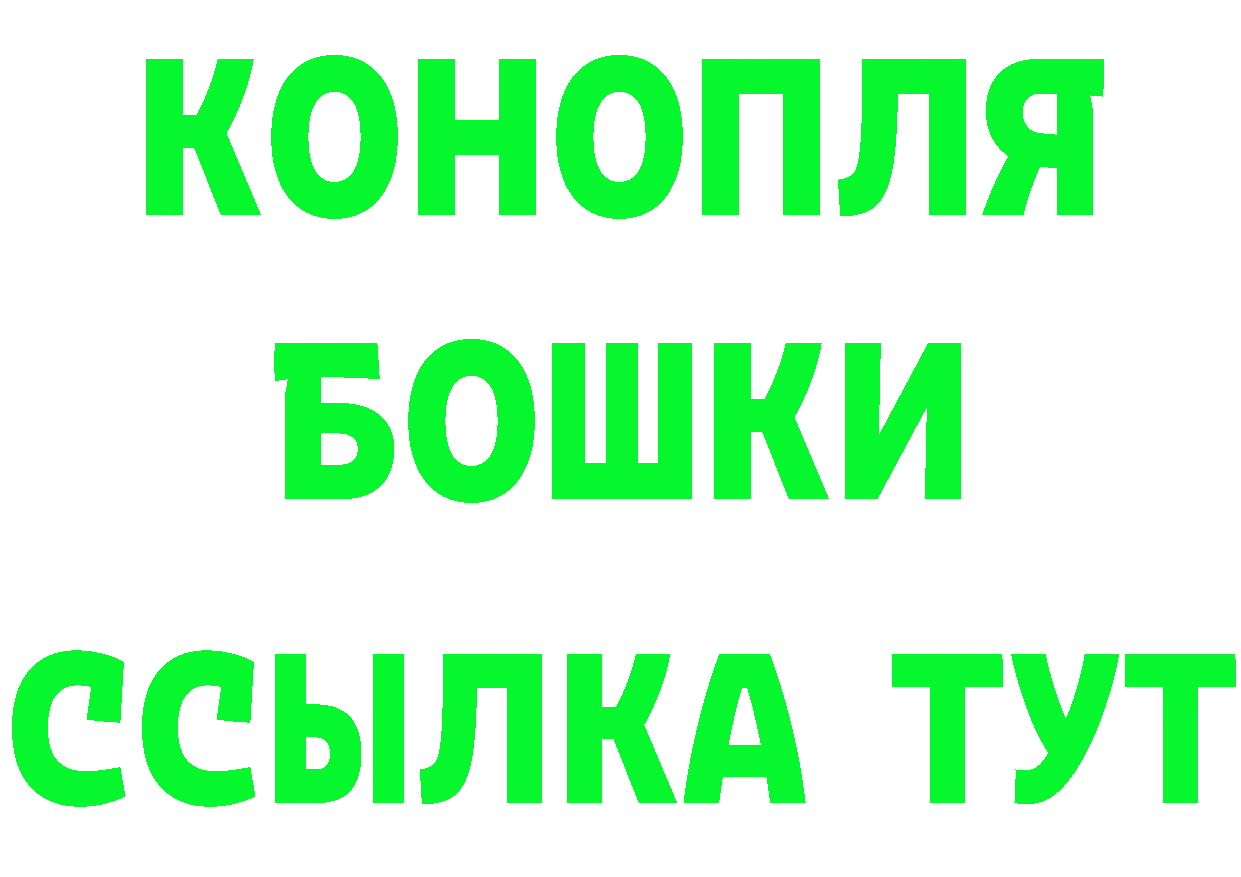 КОНОПЛЯ
БОШКИ
ССЫЛКА ТУТ